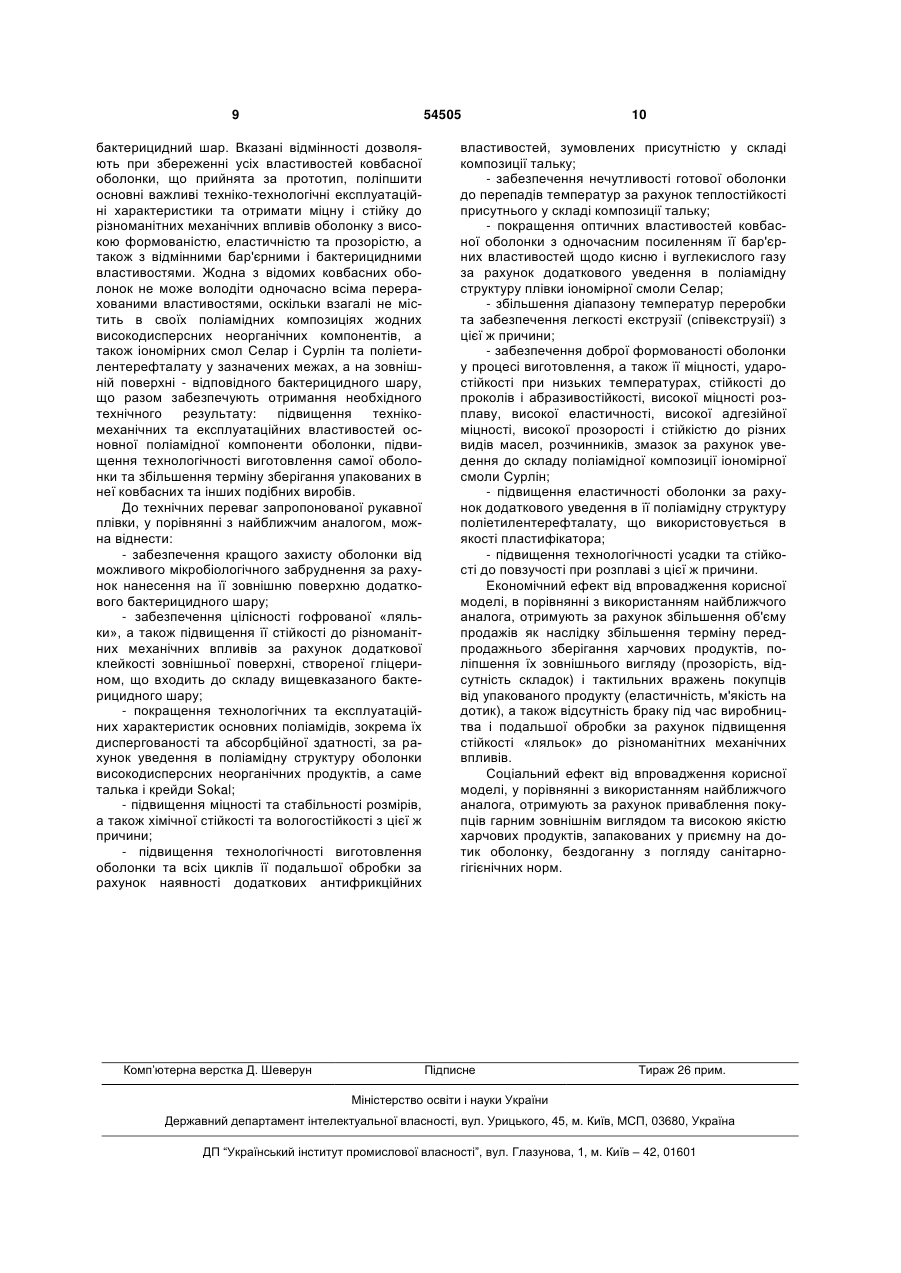 9 54505 10

бактерицидний шар. Вказані відмінності дозволяють при збереженні усіх властивостей ковбасної оболонки, що прийнята за прототип, поліпшити основні важливі техніко-технологічні експлуатаційні характеристики та отримати міцну і стійку до різноманітних механічних впливів оболонку з високою формованістю, еластичністю та прозорістю, а також з відмінними бар'єрними і бактерицидними властивостями. Жодна з відомих ковбасних оболонок не може володіти одночасно всіма перерахованими властивостями, оскільки взагалі не містить в своїх поліамідних композиціях жодних високодисперсних неорганічних компонентів, а також іономірних смол Селар і Сурлін та поліетилентерефталату у зазначених межах, а на зовнішній поверхні - відповідного бактерицидного шару, що разом забезпечують отримання необхідного технічного результату: підвищення техніко-механічних та експлуатаційних властивостей основної поліамідної компоненти оболонки, підвищення технологічності виготовлення самої оболонки та збільшення терміну зберігання упакованих в неї ковбасних та інших подібних виробів.

До технічних переваг запропонованої рукавної плівки, у порівнянні з найближчим аналогом, можна віднести:

- забезпечення кращого захисту оболонки від можливого мікробіологічного забруднення за рахунок нанесення на її зовнішню поверхню додаткового бактерицидного шару;

- забезпечення цілісності гофрованої «ляльки», а також підвищення її стійкості до різноманітних механічних впливів за рахунок додаткової клейкості зовнішньої поверхні, створеної гліцерином, що входить до складу вищевказаного бактерицидного шару;

- покращення технологічних та експлуатаційних характеристик основних поліамідів, зокрема їх диспергованості та абсорбційної здатності, за рахунок уведення в поліамідну структуру оболонки високодисперсних неорганічних продуктів, а саме талька і крейди Sokal;

- підвищення міцності та стабільності розмірів, а також хімічної стійкості та вологостійкості з цієї ж причини;

- підвищення технологічності виготовлення оболонки та всіх циклів її подальшої обробки за рахунок наявності додаткових антифрикційних властивостей, зумовлених присутністю у складі композиції тальку;

- забезпечення нечутливості готової оболонки до перепадів температур за рахунок теплостійкості присутнього у складі композиції тальку;

- покращення оптичних властивостей ковбасної оболонки з одночасним посиленням її бар'єрних властивостей щодо кисню і вуглекислого газу за рахунок додаткового уведення в поліамідну структуру плівки іономірної смоли Селар;

- збільшення діапазону температур переробки та забезпечення легкості екструзії (співекструзії) з цієї ж причини;

- забезпечення доброї формованості оболонки у процесі виготовлення, а також її міцності, ударостійкості при низьких температурах, стійкості до проколів і абразивостійкості, високої міцності розплаву, високої еластичності, високої адгезійної міцності, високої прозорості і стійкістю до різних видів масел, розчинників, змазок за рахунок уведення до складу поліамідної композиції іономірної смоли Сурлін;

- підвищення еластичності оболонки за рахунок додаткового уведення в її поліамідну структуру поліетилентерефталату, що використовується в якості пластифікатора;

- підвищення технологічності усадки та стійкості до повзучості при розплаві з цієї ж причини.

Економічний ефект від впровадження корисної моделі, в порівнянні з використанням найближчого аналога, отримують за рахунок збільшення об'єму продажів як наслідку збільшення терміну передпродажного зберігання харчових продуктів, поліпшення їх зовнішнього вигляду (прозорість, відсутність складок) і тактильних вражень покупців від упакованого продукту (еластичність, м'якість на дотик), а також відсутність браку під час виробництва і подальшої обробки за рахунок підвищення стійкості «ляльок» до різноманітних механічних впливів.

Соціальний ефект від впровадження корисної моделі, у порівнянні з використанням найближчого аналога, отримують за рахунок приваблення покупців гарним зовнішнім виглядом та високою якістю харчових продуктів, запакованих у приємну на дотик оболонку, бездоганну з погляду санітарно-гігієнічних норм.

Комп'ютерна верстка Д. Шеверун Підписне Тираж 26 прим.

Міністерство освіти і науки України

Державний департамент інтелектуальної власності, вул. Урицького, 45, м. Київ, МСП, 03680, Україна

ДП "Український інститут промислової власності", вул. Глазунова, 1, м. Київ – 42, 01601